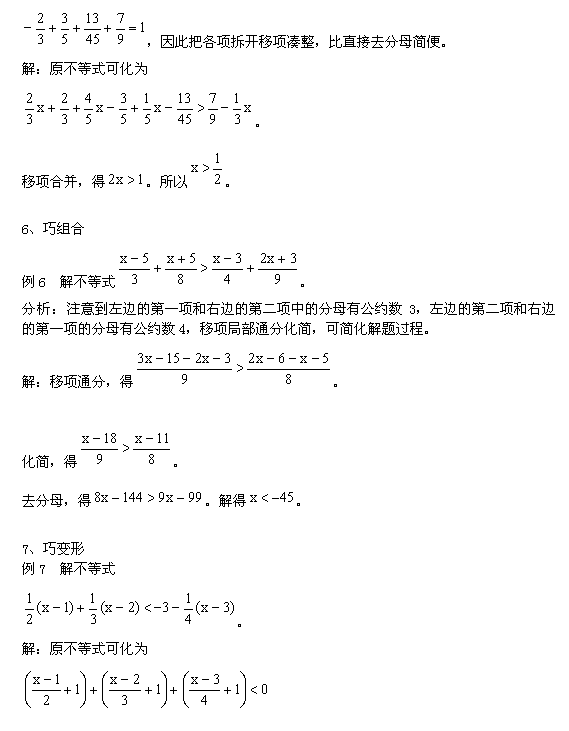 $-\frac{2}{3}+\frac{3}{5}+\frac{13}{45}+\frac{7}{9}=1$，因此把各项拆开移项凑整，比直接去分母简便。

解：原不等式可化为

$\frac{2}{3}x+\frac{2}{3}+\frac{4}{5}x-\frac{3}{5}+\frac{1}{5}x-\frac{13}{45}>\frac{7}{9}-\frac{1}{3}x$。

移项合并，得 $2x>1$。所以 $x>\frac{1}{2}$。

6、巧组合

例 6　解不等式 $\frac{x-5}{3}+\frac{x+5}{8}>\frac{x-3}{4}+\frac{2x+3}{9}$。

分析：注意到左边的第一项和右边的第二项中的分母有公约数 3，左边的第二项和右边的第一项的分母有公约数 4，移项局部通分化简，可简化解题过程。

解：移项通分，得 $\frac{3x-15-2x-3}{9}>\frac{2x-6-x-5}{8}$。

化简，得 $\frac{x-18}{9}>\frac{x-11}{8}$。

去分母，得 $8x-144>9x-99$。解得 $x<-45$。

7、巧变形
例 7　解不等式

$\frac{1}{2}(x-1)+\frac{1}{3}(x-2)<-3-\frac{1}{4}(x-3)$。

解：原不等式可化为

$\left(\frac{x-1}{2}+1\right)+\left(\frac{x-2}{3}+1\right)+\left(\frac{x-3}{4}+1\right)<0$